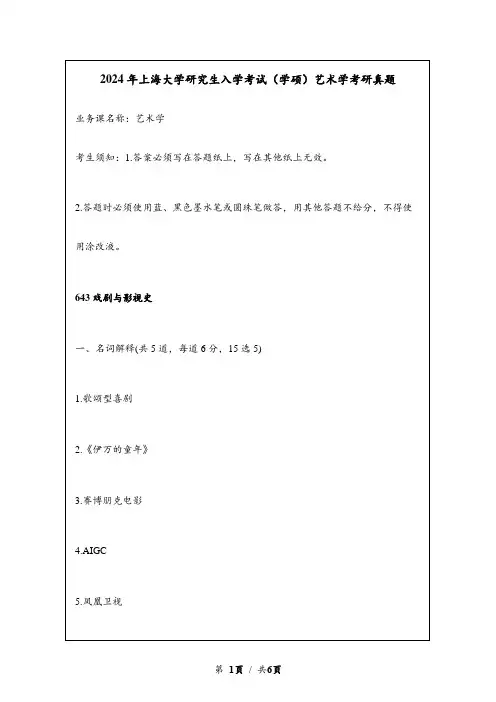 2024 年上海大学研究生入学考试（学硕）艺术学考研真题

业务课名称：艺术学

考生须知：1.答案必须写在答题纸上，写在其他纸上无效。

2.答题时必须使用蓝、黑色墨水笔或圆珠笔做答，用其他答题不给分，不得使用涂改液。

643 戏剧与影视史

一、名词解释(共 5 道，每道 6 分，15 选 5)

1.歌颂型喜剧

2.《伊万的童年》

3.赛博朋克电影

4.AIGC

5.凤凰卫视

第 1页 / 共6页